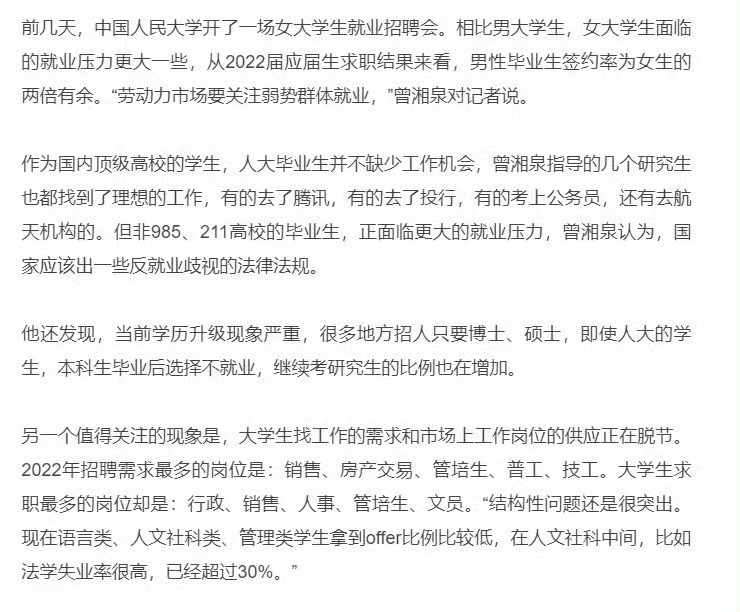 前几天，中国人民大学开了一场女大学生就业招聘会。相比男大学生，女大学生面临的就业压力更大一些，从2022届应届生求职结果来看，男性毕业生签约率为女生的两倍有余。“劳动力市场要关注弱势群体就业，”曾湘泉对记者说。

作为国内顶级高校的学生，人大毕业生并不缺少工作机会，曾湘泉指导的几个研究生也都找到了理想的工作，有的去了腾讯，有的去了投行，有的考上公务员，还有去航天机构的。但非985、211高校的毕业生，正面临更大的就业压力，曾湘泉认为，国家应该出一些反就业歧视的法律法规。

他还发现，当前学历升级现象严重，很多地方招人只要博士、硕士，即使人大的学生，本科生毕业后选择不就业，继续考研究生的比例也在增加。

另一个值得关注的现象是，大学生找工作的需求和市场上工作岗位的供应正在脱节。2022年招聘需求最多的岗位是：销售、房产交易、管培生、普工、技工。大学生求职最多的岗位却是：行政、销售、人事、管培生、文员。“结构性问题还是很突出。现在语言类、人文社科类、管理类学生拿到offer比例比较低，在人文社科中间，比如法学失业率很高，已经超过30%。”